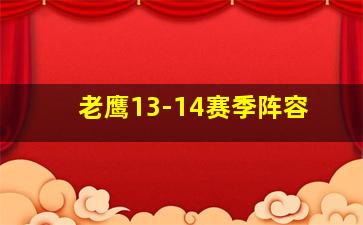 老鹰13-14赛季阵容